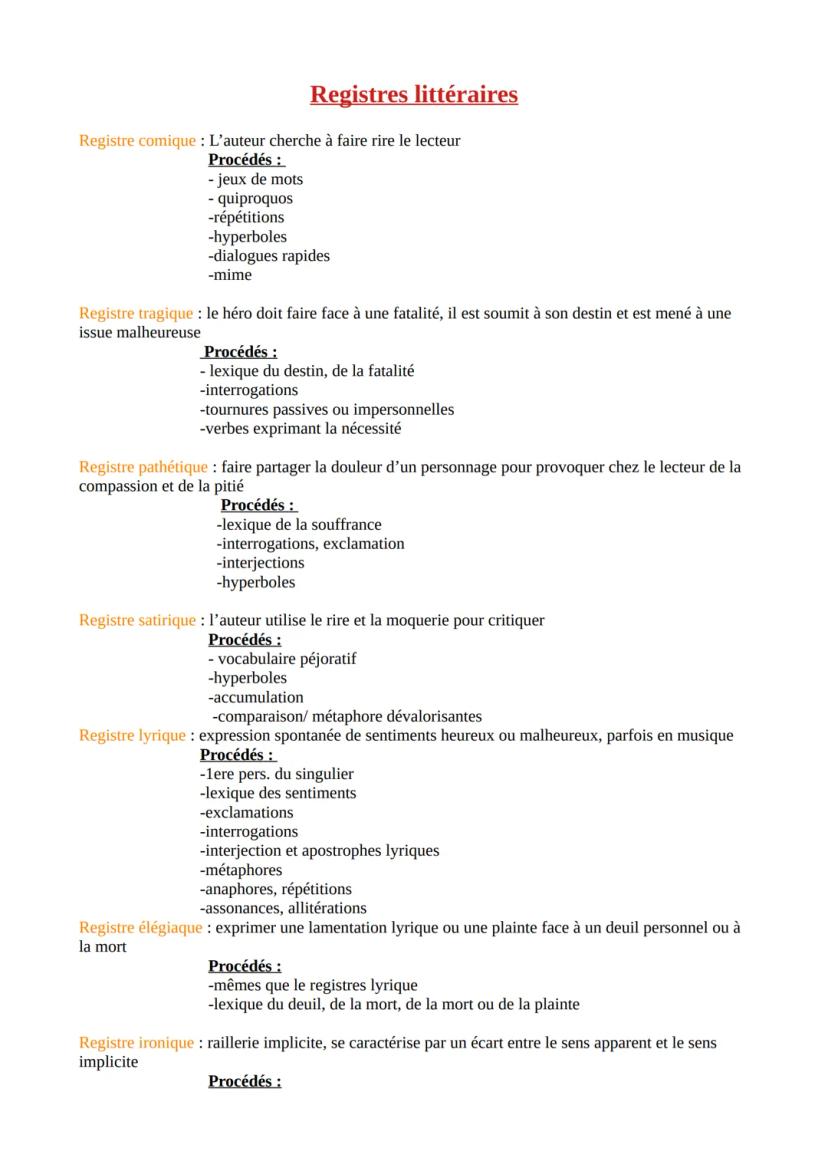 Registres littéraires

Registre comique : L'auteur cherche à faire rire le lecteur
Procédés :
- jeux de mots
- quiproquos
-répétitions
-hyperboles
-dialogues rapides
-mime

Registre tragique : le héro doit faire face à une fatalité, il est soumit à son destin et est mené à une issue malheureuse
Procédés :
- lexique du destin, de la fatalité
-interrogations
-tournures passives ou impersonnelles
-verbes exprimant la nécessité

Registre pathétique : faire partager la douleur d'un personnage pour provoquer chez le lecteur de la compassion et de la pitié
Procédés :
-lexique de la souffrance
-interrogations, exclamation
-interjections
-hyperboles

Registre satirique : l'auteur utilise le rire et la moquerie pour critiquer
Procédés :
- vocabulaire péjoratif
-hyperboles
-accumulation
-comparaison/ métaphore dévalorisantes
Registre lyrique : expression spontanée de sentiments heureux ou malheureux, parfois en musique
Procédés :
-1ere pers. du singulier
-lexique des sentiments
-exclamations
-interrogations
-interjection et apostrophes lyriques
-métaphores
-anaphores, répétitions
-assonances, allitérations
Registre élégiaque : exprimer une lamentation lyrique ou une plainte face à un deuil personnel ou à la mort
Procédés :
-mêmes que le registres lyrique
-lexique du deuil, de la mort, de la mort ou de la plainte

Registre ironique : raillerie implicite, se caractérise par un écart entre le sens apparent et le sens implicite
Procédés :